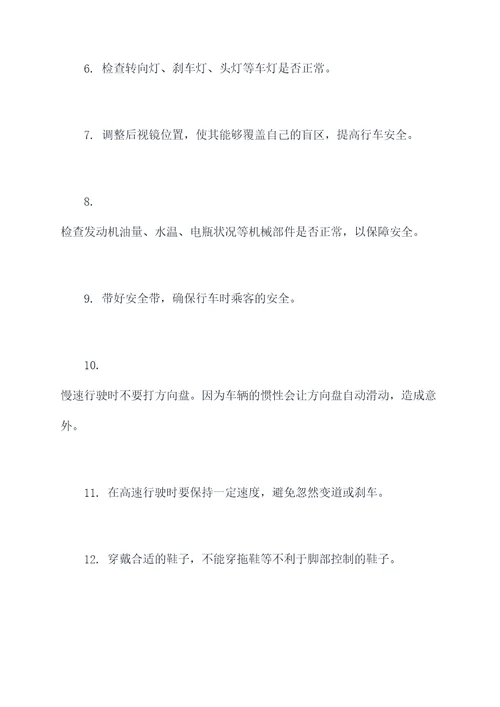 6. 检查转向灯、刹车灯、头灯等车灯是否正常。

7. 调整后视镜位置，使其能够覆盖自己的盲区，提高行车安全。

8.
检查发动机油量、水温、电瓶状况等机械部件是否正常，以保障安全。

9. 带好安全带，确保行车时乘客的安全。

10.
慢速行驶时不要打方向盘。因为车辆的惯性会让方向盘自动滑动，造成意外。

11. 在高速行驶时要保持一定速度，避免忽然变道或刹车。

12. 穿戴合适的鞋子，不能穿拖鞋等不利于脚部控制的鞋子。